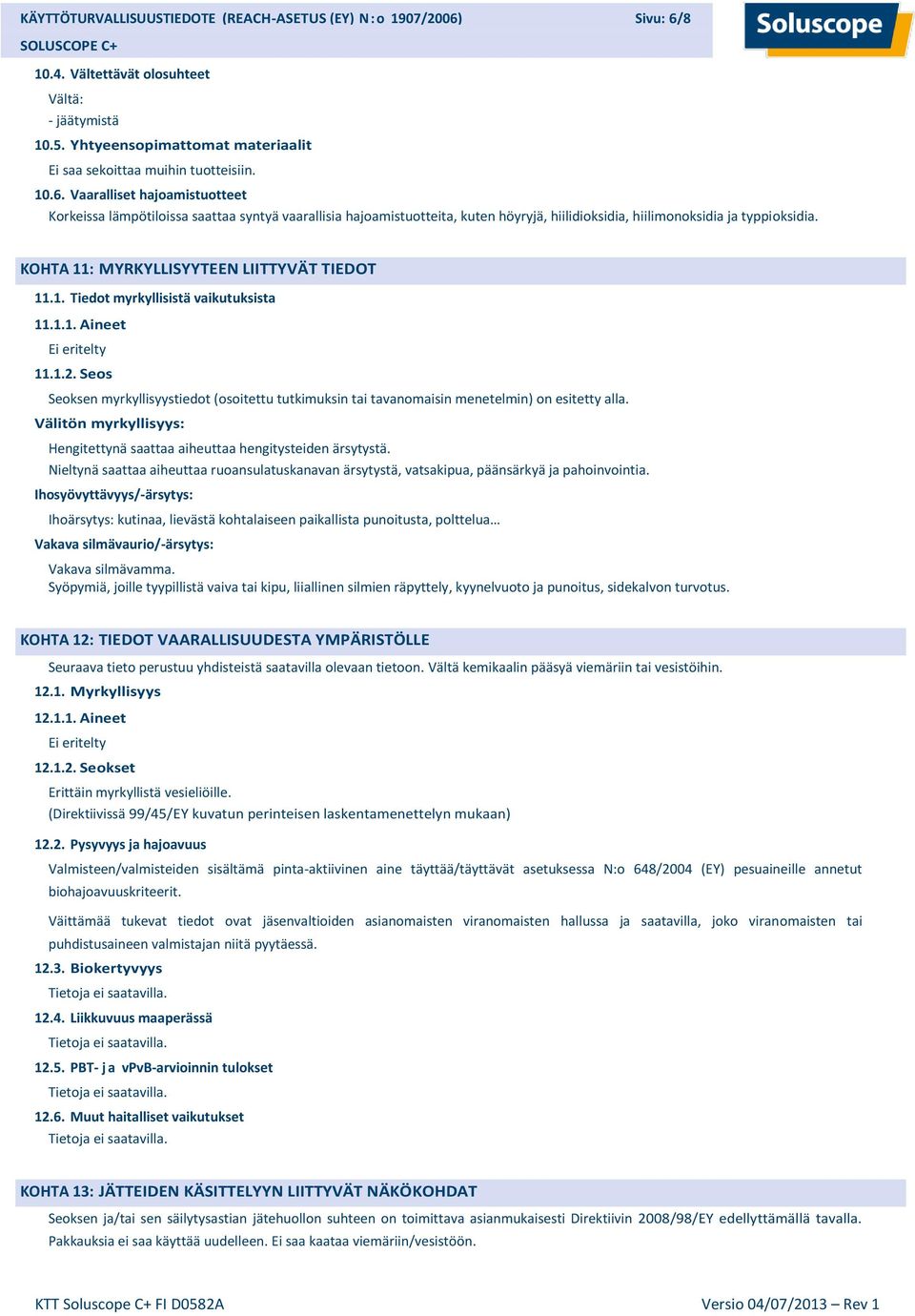 KÄYTTÖTURVALLISUUSTIEDOTE (REACH-ASETUS (EY) N:o 1907/2006) Sivu: 6/8

SOLUSCOPE C+

Soluscope

10.4. Vältettävät olosuhteet

Vältä:
- jäätymistä

10.5. Yhteensopimattomat materiaalit

Ei saa sekoittaa muihin tuotteisiin.

10.6. Vaaralliset hajoamistuotteet

Korkeissa lämpötiloissa saattaa syntyä vaarallisia hajoamistuotteita, kuten höyryjä, hiilidioksidia, hiilimonoksidia ja typpioksidia.

KOHTA 11: MYRKYLLISYYTEEN LIITTYVÄT TIEDOT

11.1. Tiedot myrkyllisistä vaikutuksista

11.1.1. Aineet

Ei eritelty

11.1.2. Seos

Seoksen myrkyllisyystiedot (osoitettu tutkimuksin tai tavanomaisin menetelmin) on esitetty alla.

Välitön myrkyllisyys:

Hengitettynä saattaa aiheuttaa hengitysteiden ärsytystä.
Nieltynä saattaa aiheuttaa ruoansulatuskanavan ärsytystä, vatsakipua, päänsärkyä ja pahoinvointia.

Ihosyövyttävyys/-ärsytys:

Ihoärsytys: kutinaa, lievästä kohtalaiseen paikallista punoitusta, polttelua…

Vakava silmävaurio/-ärsytys:

Vakava silmävamma.
Syöpymiä, joille tyypillistä vaiva tai kipu, liiallinen silmien räpyttely, kyynelvuoto ja punoitus, sidekalvon turvotus.

KOHTA 12: TIEDOT VAARALLISUUDESTA YMPÄRISTÖLLE

Seuraava tieto perustuu yhdisteistä saatavilla olevaan tietoon. Vältä kemikaalin pääsyä viemäriin tai vesistöihin.

12.1. Myrkyllisyys

12.1.1. Aineet

Ei eritelty

12.1.2. Seokset

Erittäin myrkyllistä vesieliöille.
(Direktiivissä 99/45/EY kuvatun perinteisen laskentamenettelyn mukaan)

12.2. Pysyvyys ja hajoavuus

Valmisteen/valmisteiden sisältämä pinta-aktiivinen aine täyttää/täyttävät asetuksessa N:o 648/2004 (EY) pesuaineille annetut biohajoavuuskriteerit.

Väittämää tukevat tiedot ovat jäsenvaltioiden asianomaisten viranomaisten hallussa ja saatavilla, joko viranomaisten tai puhdistusaineen valmistajan niitä pyytäessä.

12.3. Biokertyvyys

Tietoja ei saatavilla.

12.4. Liikkuvuus maaperässä

Tietoja ei saatavilla.

12.5. PBT- ja vPvB-arvioinnin tulokset

Tietoja ei saatavilla.

12.6. Muut haitalliset vaikutukset

Tietoja ei saatavilla.

KOHTA 13: JÄTTEIDEN KÄSITTELYYN LIITTYVÄT NÄKÖKOHDAT

Seoksen ja/tai sen säilytysastian jätehuollon suhteen on toimittava asianmukaisesti Direktiivin 2008/98/EY edellyttämällä tavalla. Pakkauksia ei saa käyttää uudelleen. Ei saa kaataa viemäriin/vesistöön.

KTT Soluscope C+ FI D0582A Versio 04/07/2013 – Rev 1